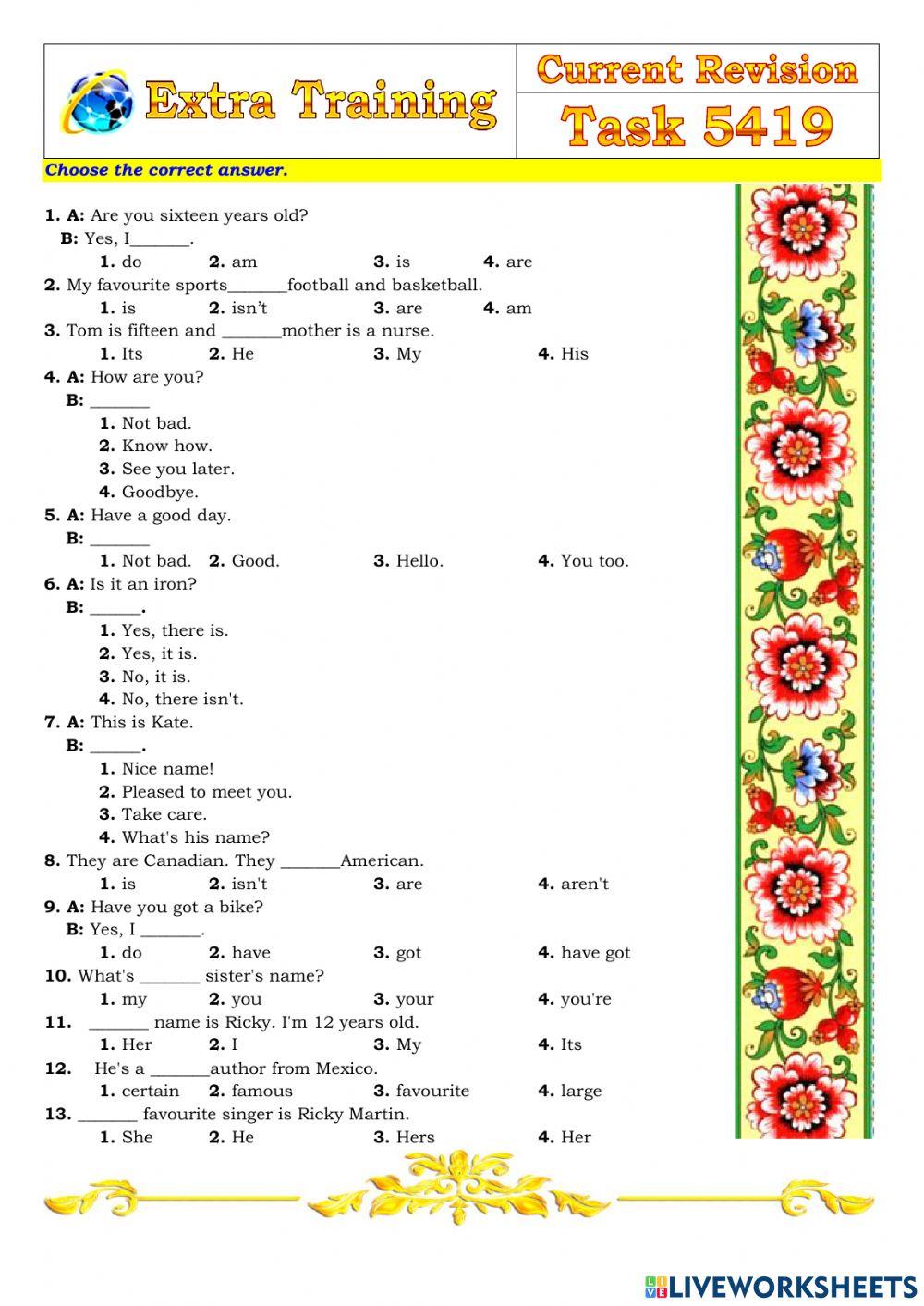 Extra Training

Current Revision

Task 5419

Choose the correct answer.

1. A: Are you sixteen years old?
B: Yes, I_______.
1. do 2. am 3. is 4. are

2. My favourite sports_______football and basketball.
1. is 2. isn't 3. are 4. am

3. Tom is fifteen and _______mother is a nurse.
1. Its 2. He 3. My 4. His

4. A: How are you?
B: _______
1. Not bad.
2. Know how.
3. See you later.
4. Goodbye.

5. A: Have a good day.
B: _______
1. Not bad. 2. Good. 3. Hello. 4. You too.

6. A: Is it an iron?
B: ______.
1. Yes, there is.
2. Yes, it is.
3. No, it is.
4. No, there isn't.

7. A: This is Kate.
B: ______.
1. Nice name!
2. Pleased to meet you.
3. Take care.
4. What's his name?

8. They are Canadian. They _______American.
1. is 2. isn't 3. are 4. aren't

9. A: Have you got a bike?
B: Yes, I _______.
1. do 2. have 3. got 4. have got

10. What's _______ sister's name?
1. my 2. you 3. your 4. you're

11. _______ name is Ricky. I'm 12 years old.
1. Her 2. I 3. My 4. Its

12. He's a _______author from Mexico.
1. certain 2. famous 3. favourite 4. large

13. _______ favourite singer is Ricky Martin.
1. She 2. He 3. Hers 4. Her

LIVEWORKSHEETS